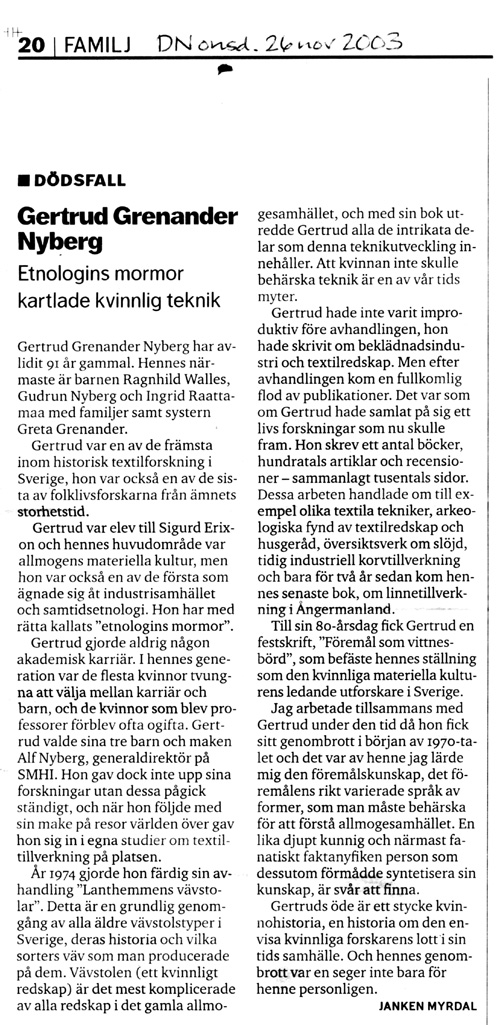 20 | FAMILJ DN onsd. 26 nov 2003

■ DÖDSFALL

Gertrud Grenander Nyberg

Etnologins mormor kartlade kvinnlig teknik

Gertrud Grenander Nyberg har avlidit 91 år gammal. Hennes närmaste är barnen Ragnhild Walles, Gudrun Nyberg och Ingrid Raattamaa med familjer samt systern Greta Grenander.

Gertrud var en av de främsta inom historisk textilforskning i Sverige, hon var också en av de sista av folklivsforskarna från ämnets storhetstid.

Gertrud var elev till Sigurd Erixon och hennes huvudområde var allmogens materiella kultur, men hon var också en av de första som ägnade sig åt industrisamhället och samtidsetnologi. Hon har med rätta kallats "etnologins mormor".

Gertrud gjorde aldrig någon akademisk karriär. I hennes generation var de flesta kvinnor tvungna att välja mellan karriär och barn, och de kvinnor som blev professorer förblev ofta ogifta. Gertrud valde sina tre barn och maken Alf Nyberg, generaldirektör på SMHI. Hon gav dock inte upp sina forskningar utan dessa pågick ständigt, och när hon följde med sin make på resor världen över gav hon sig in i egna studier om textiltillverkning på platsen.

År 1974 gjorde hon färdig sin avhandling "Lanthemmens vävstolar". Detta är en grundlig genomgång av alla äldre vävstolstyper i Sverige, deras historia och vilka sorters väv som man producerade på dem. Vävstolen (ett kvinnligt redskap) är det mest komplicerade av alla redskap i det gamla allmogesamhället, och med sin bok utredde Gertrud alla de intrikata delar som denna teknikutveckling innehåller. Att kvinnan inte skulle behärska teknik är en av vår tids myter.

Gertrud hade inte varit improduktiv före avhandlingen, hon hade skrivit om beklädnadsindustri och textilredskap. Men efter avhandlingen kom en fullkomlig flod av publikationer. Det var som om Gertrud hade samlat på sig ett livs forskningar som nu skulle fram. Hon skrev ett antal böcker, hundratals artiklar och recensioner – sammanlagt tusentals sidor. Dessa arbeten handlade om till exempel olika textila tekniker, arkeologiska fynd av textilredskap och husgeråd, översiktsverk om slöjd, tidig industriell korvtillverkning och bara för två år sedan kom hennes senaste bok, om linnetillverkning i Ångermanland.

Till sin 80-årsdag fick Gertrud en festskrift, "Föremål som vittnesbörd", som befäste hennes ställning som den kvinnliga materiella kulturens ledande utforskare i Sverige.

Jag arbetade tillsammans med Gertrud under den tid då hon fick sitt genombrott i början av 1970-talet och det var av henne jag lärde mig den föremålskunskap, det föremålens rikt varierade språk av former, som man måste behärska för att förstå allmogesamhället. En lika djupt kunnig och närmast fanatiskt faktanyfiken person som dessutom förmådde syntetisera sin kunskap, är svår att finna.

Gertruds öde är ett stycke kvinnohistoria, en historia om den envisa kvinnliga forskarens lott i sin tids samhälle. Och hennes genombrott var en seger inte bara för henne personligen.

JANKEN MYRDAL